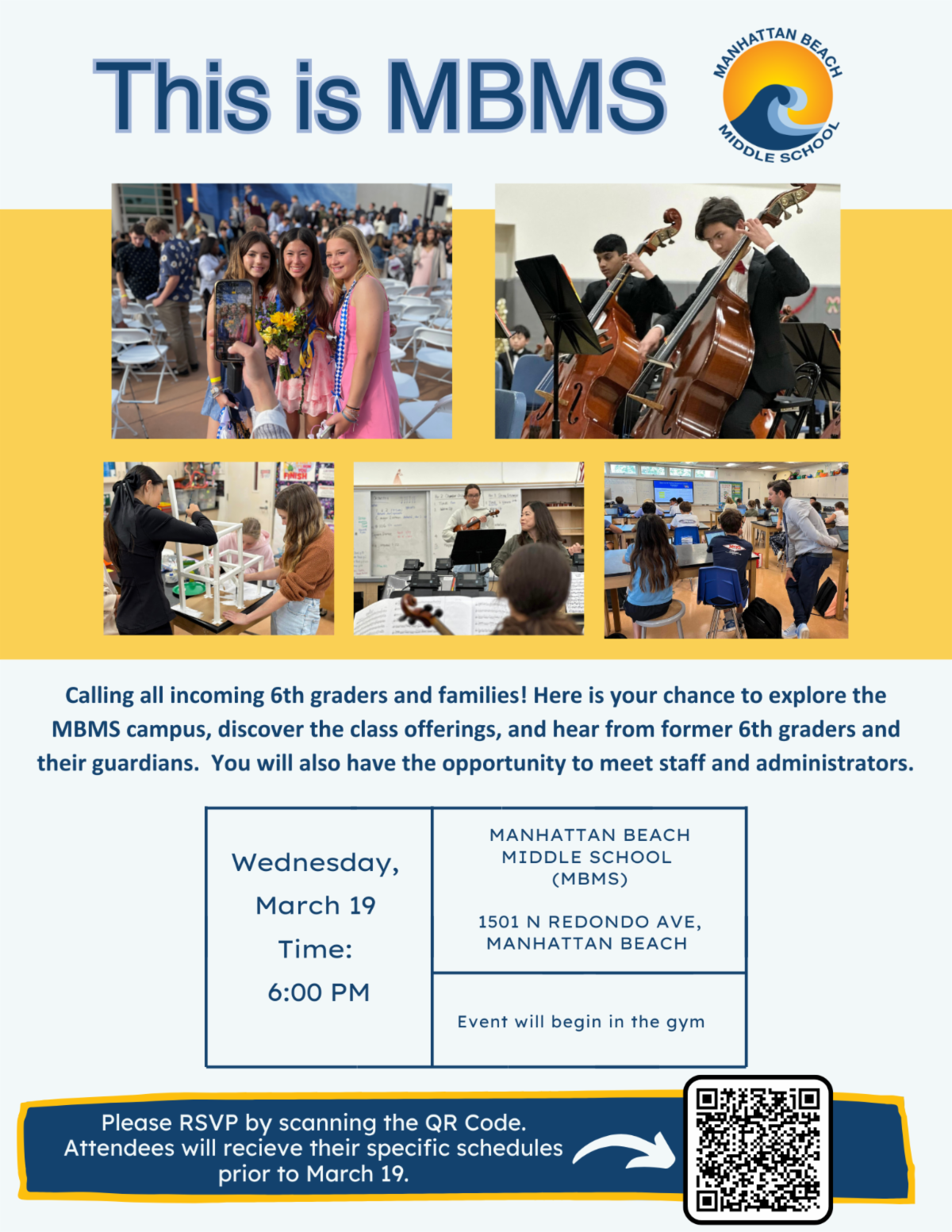 This is MBMS

MANHATTAN BEACH
MIDDLE SCHOOL

Calling all incoming 6th graders and families! Here is your chance to explore the MBMS campus, discover the class offerings, and hear from former 6th graders and their guardians. You will also have the opportunity to meet staff and administrators.

Wednesday,
March 19
Time:
6:00 PM

MANHATTAN BEACH
MIDDLE SCHOOL
(MBMS)

1501 N REDONDO AVE,
MANHATTAN BEACH

Event will begin in the gym

Please RSVP by scanning the QR Code.
Attendees will recieve their specific schedules prior to March 19.